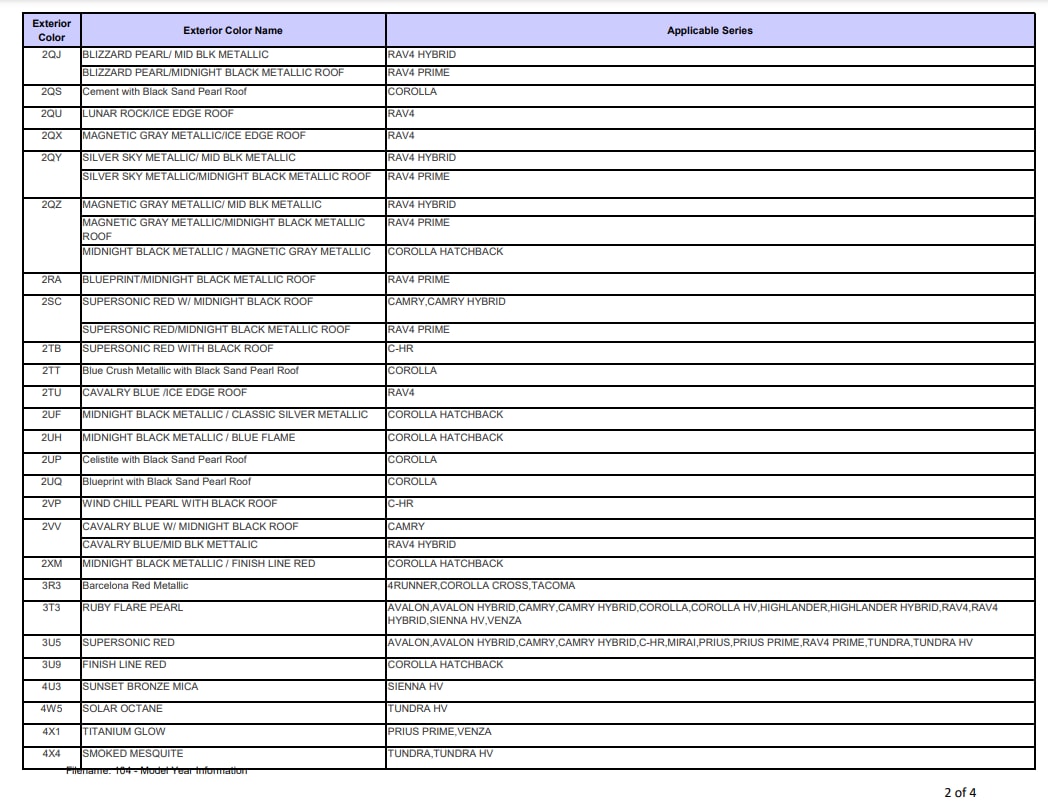 | Exterior Color | Exterior Color Name | Applicable Series |
|---|---|---|
| 2QJ | BLIZZARD PEARL/ MID BLK METALLIC | RAV4 HYBRID |
| | BLIZZARD PEARL/MIDNIGHT BLACK METALLIC ROOF | RAV4 PRIME |
| 2QS | Cement with Black Sand Pearl Roof | COROLLA |
| 2QU | LUNAR ROCK/ICE EDGE ROOF | RAV4 |
| 2QX | MAGNETIC GRAY METALLIC/ICE EDGE ROOF | RAV4 |
| 2QY | SILVER SKY METALLIC/ MID BLK METALLIC | RAV4 HYBRID |
| | SILVER SKY METALLIC/MIDNIGHT BLACK METALLIC ROOF | RAV4 PRIME |
| 2QZ | MAGNETIC GRAY METALLIC/ MID BLK METALLIC | RAV4 HYBRID |
| | MAGNETIC GRAY METALLIC/MIDNIGHT BLACK METALLIC ROOF | RAV4 PRIME |
| | MIDNIGHT BLACK METALLIC / MAGNETIC GRAY METALLIC | COROLLA HATCHBACK |
| 2RA | BLUEPRINT/MIDNIGHT BLACK METALLIC ROOF | RAV4 PRIME |
| 2SC | SUPERSONIC RED W/ MIDNIGHT BLACK ROOF | CAMRY,CAMRY HYBRID |
| | SUPERSONIC RED/MIDNIGHT BLACK METALLIC ROOF | RAV4 PRIME |
| 2TB | SUPERSONIC RED WITH BLACK ROOF | C-HR |
| 2TT | Blue Crush Metallic with Black Sand Pearl Roof | COROLLA |
| 2TU | CAVALRY BLUE /ICE EDGE ROOF | RAV4 |
| 2UF | MIDNIGHT BLACK METALLIC / CLASSIC SILVER METALLIC | COROLLA HATCHBACK |
| 2UH | MIDNIGHT BLACK METALLIC / BLUE FLAME | COROLLA HATCHBACK |
| 2UP | Celistite with Black Sand Pearl Roof | COROLLA |
| 2UQ | Blueprint with Black Sand Pearl Roof | COROLLA |
| 2VP | WIND CHILL PEARL WITH BLACK ROOF | C-HR |
| 2VV | CAVALRY BLUE W/ MIDNIGHT BLACK ROOF | CAMRY |
| | CAVALRY BLUE/MID BLK METTALIC | RAV4 HYBRID |
| 2XM | MIDNIGHT BLACK METALLIC / FINISH LINE RED | COROLLA HATCHBACK |
| 3R3 | Barcelona Red Metallic | 4RUNNER,COROLLA CROSS,TACOMA |
| 3T3 | RUBY FLARE PEARL | AVALON,AVALON HYBRID,CAMRY,CAMRY HYBRID,COROLLA,COROLLA HV,HIGHLANDER,HIGHLANDER HYBRID,RAV4,RAV4 HYBRID,SIENNA HV,VENZA |
| 3U5 | SUPERSONIC RED | AVALON,AVALON HYBRID,CAMRY,CAMRY HYBRID,C-HR,MIRAI,PRIUS,PRIUS PRIME,RAV4 PRIME,TUNDRA,TUNDRA HV |
| 3U9 | FINISH LINE RED | COROLLA HATCHBACK |
| 4U3 | SUNSET BRONZE MICA | SIENNA HV |
| 4W5 | SOLAR OCTANE | TUNDRA HV |
| 4X1 | TITANIUM GLOW | PRIUS PRIME,VENZA |
| 4X4 | SMOKED MESQUITE | TUNDRA,TUNDRA HV |

Filename: 104 - Model Year Information

2 of 4